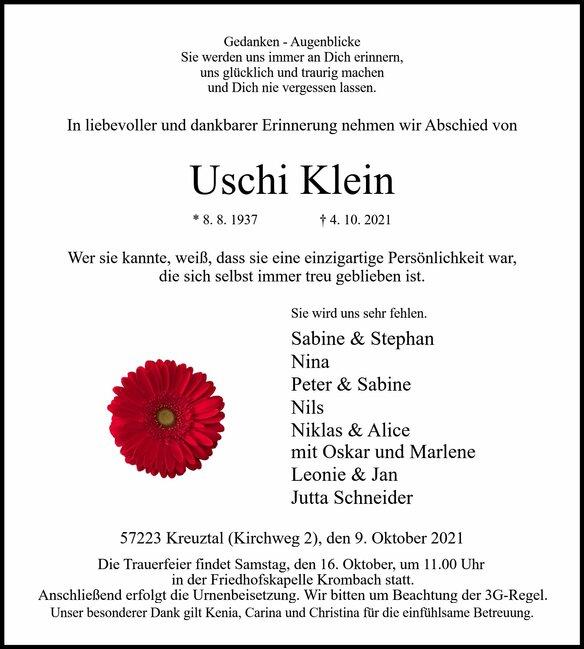 Gedanken - Augenblicke
Sie werden uns immer an Dich erinnern,
uns glücklich und traurig machen
und Dich nie vergessen lassen.

In liebevoller und dankbarer Erinnerung nehmen wir Abschied von

Uschi Klein

* 8. 8. 1937 † 4. 10. 2021

Wer sie kannte, weiß, dass sie eine einzigartige Persönlichkeit war,
die sich selbst immer treu geblieben ist.

Sie wird uns sehr fehlen.

Sabine & Stephan
Nina
Peter & Sabine
Nils
Niklas & Alice
mit Oskar und Marlene
Leonie & Jan
Jutta Schneider

57223 Kreuztal (Kirchweg 2), den 9. Oktober 2021

Die Trauerfeier findet Samstag, den 16. Oktober, um 11.00 Uhr
in der Friedhofskapelle Krombach statt.
Anschließend erfolgt die Urnenbeisetzung. Wir bitten um Beachtung der 3G-Regel.
Unser besonderer Dank gilt Kenia, Carina und Christina für die einfühlsame Betreuung.